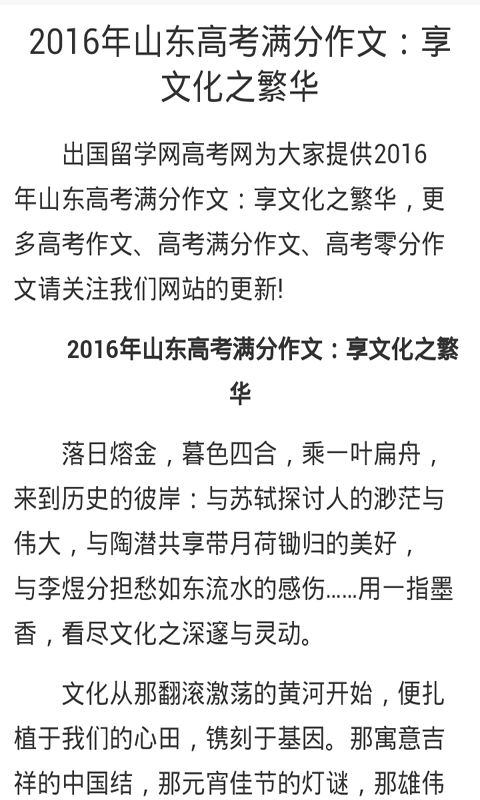 2016年山东高考满分作文：享文化之繁华

出国留学网高考网为大家提供2016年山东高考满分作文：享文化之繁华，更多高考作文、高考满分作文、高考零分作文请关注我们网站的更新!

2016年山东高考满分作文：享文化之繁华

落日熔金，暮色四合，乘一叶扁舟，来到历史的彼岸：与苏轼探讨人的渺茫与伟大，与陶潜共享带月荷锄归的美好，与李煜分担愁如东流水的感伤……用一指墨香，看尽文化之深邃与灵动。

文化从那翻滚激荡的黄河开始，便扎植于我们的心田，镌刻于基因。那寓意吉祥的中国结，那元宵佳节的灯谜，那雄伟